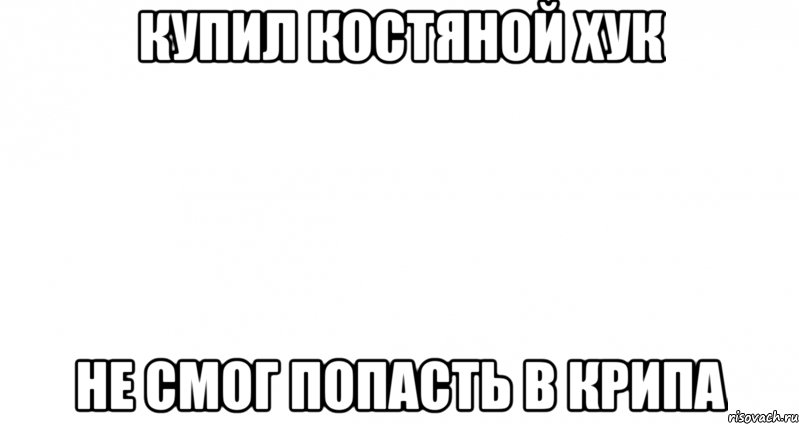 КУПИЛ КОСТЯНОЙ ХУК

НЕ СМОГ ПОПАСТЬ В КРИПА

risovach.ru